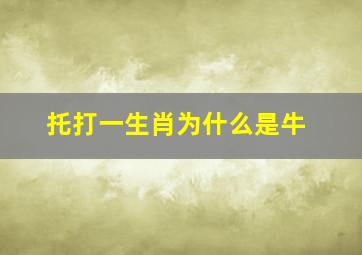 托打一生肖为什么是牛